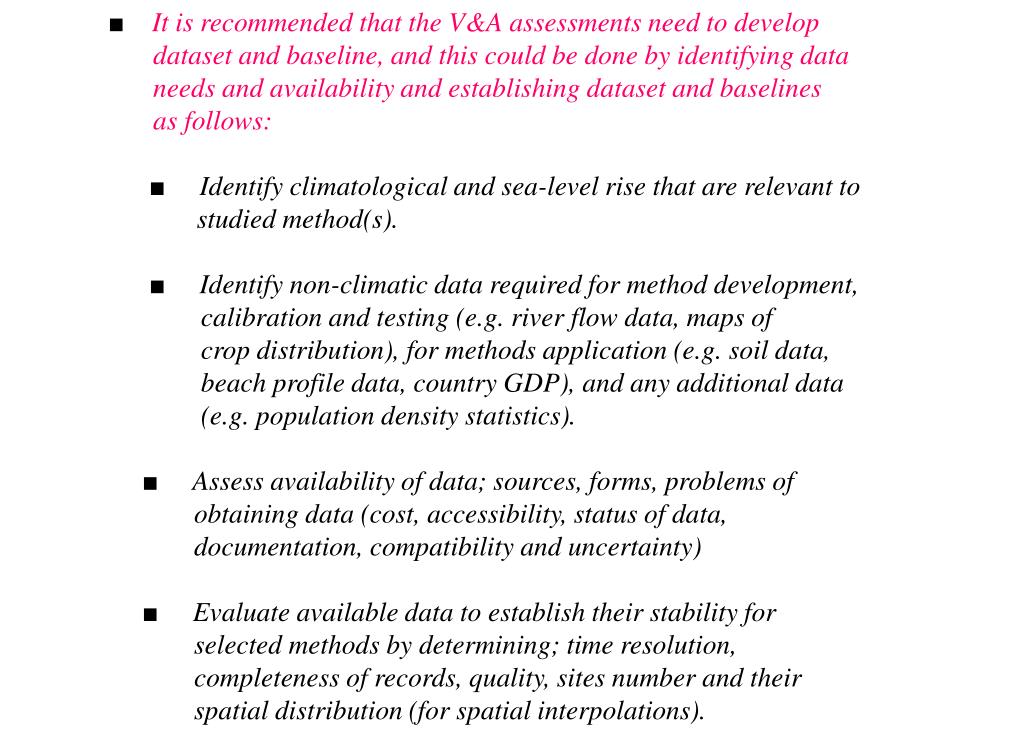 ■ It is recommended that the V&A assessments need to develop dataset and baseline, and this could be done by identifying data needs and availability and establishing dataset and baselines as follows:

■ Identify climatological and sea-level rise that are relevant to studied method(s).

■ Identify non-climatic data required for method development, calibration and testing (e.g. river flow data, maps of crop distribution), for methods application (e.g. soil data, beach profile data, country GDP), and any additional data (e.g. population density statistics).

■ Assess availability of data; sources, forms, problems of obtaining data (cost, accessibility, status of data, documentation, compatibility and uncertainty)

■ Evaluate available data to establish their stability for selected methods by determining; time resolution, completeness of records, quality, sites number and their spatial distribution (for spatial interpolations).